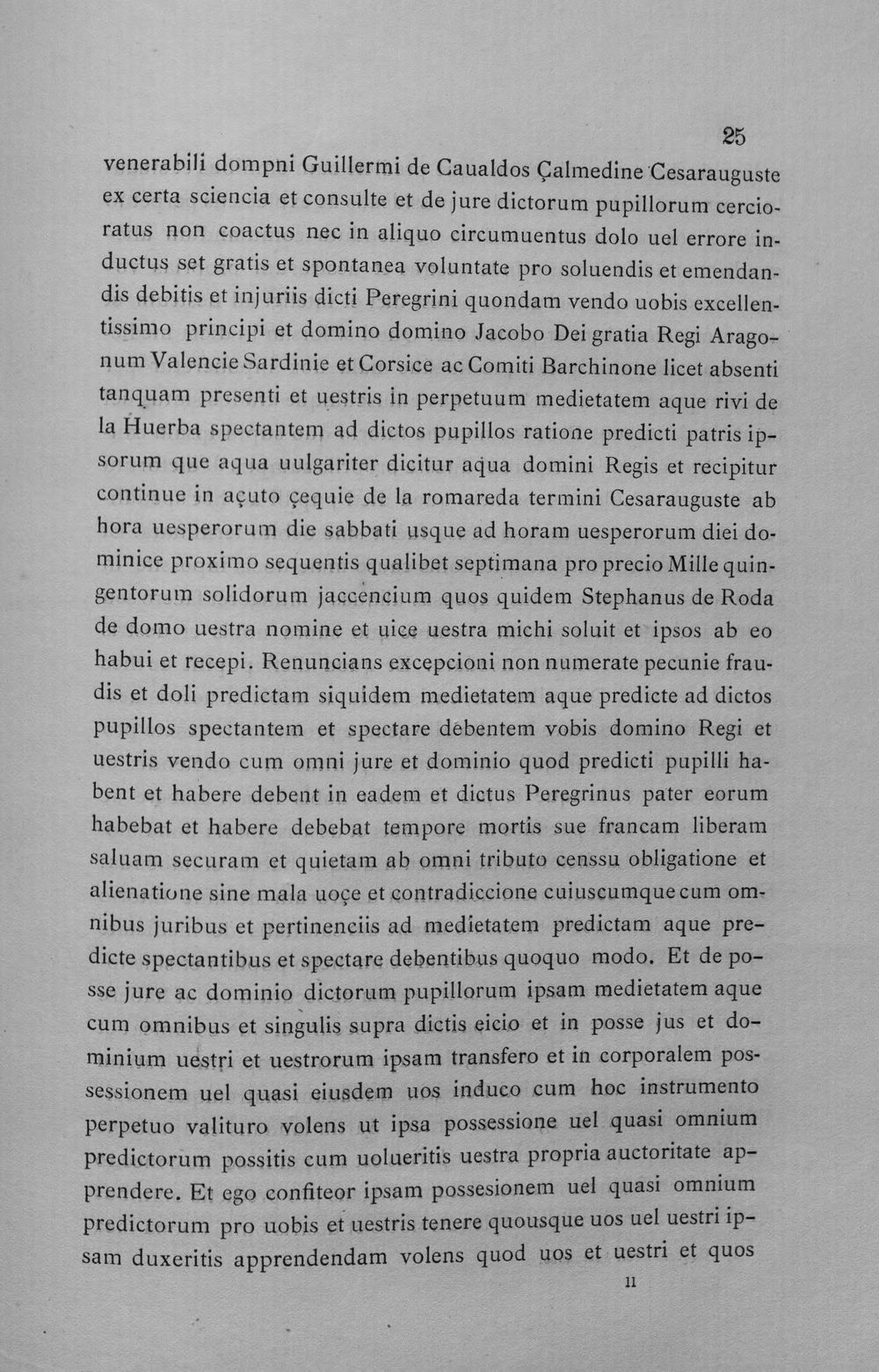 25

venerabili dompni Guillermi de Caualdos Çalmedine Cesarauguste ex certa sciencia et consulte et de jure dictorum pupillorum cercioratus non coactus nec in aliquo circumuentus dolo uel errore inductus set gratis et spontanea voluntate pro soluendis et emendandis debitis et injuriis dicti Peregrini quondam vendo uobis excellentissimo principi et domino domino Jacobo Dei gratia Regi Aragonum Valencie Sardinie et Corsice ac Comiti Barchinone licet absenti tanquam presenti et uestris in perpetuum medietatem aque rivi de la Huerba spectantem ad dictos pupillos ratione predicti patris ipsorum que aqua uulgariter dicitur aqua domini Regis et recipitur continue in açuto çequie de la romareda termini Cesarauguste ab hora uesperorum die sabbati usque ad horam uesperorum diei dominice proximo sequentis qualibet septimana pro precio Mille quingentorum solidorum jaccencium quos quidem Stephanus de Roda de domo uestra nomine et uice uestra michi soluit et ipsos ab eo habui et recepi. Renuncians excepcioni non numerate pecunie fraudis et doli predictam siquidem medietatem aque predicte ad dictos pupillos spectantem et spectare debentem vobis domino Regi et uestris vendo cum omni jure et dominio quod predicti pupilli habent et habere debent in eadem et dictus Peregrinus pater eorum habebat et habere debebat tempore mortis sue francam liberam saluam securam et quietam ab omni tributo censsu obligatione et alienatione sine mala uoçe et contradiccione cuiuscumque cum omnibus juribus et pertinenciis ad medietatem predictam aque predicte spectantibus et spectare debentibus quoquo modo. Et de posse jure ac dominio dictorum pupillorum ipsam medietatem aque cum omnibus et singulis supra dictis eicio et in posse jus et dominium uestri et uestrorum ipsam transfero et in corporalem possessionem uel quasi eiusdem uos induco cum hoc instrumento perpetuo valituro volens ut ipsa possessione uel quasi omnium predictorum possitis cum uolueritis uestra propria auctoritate apprendere. Et ego confiteor ipsam possesionem uel quasi omnium predictorum pro uobis et uestris tenere quousque uos uel uestri ipsam duxeritis apprendendam volens quod uos et uestri et quos

11